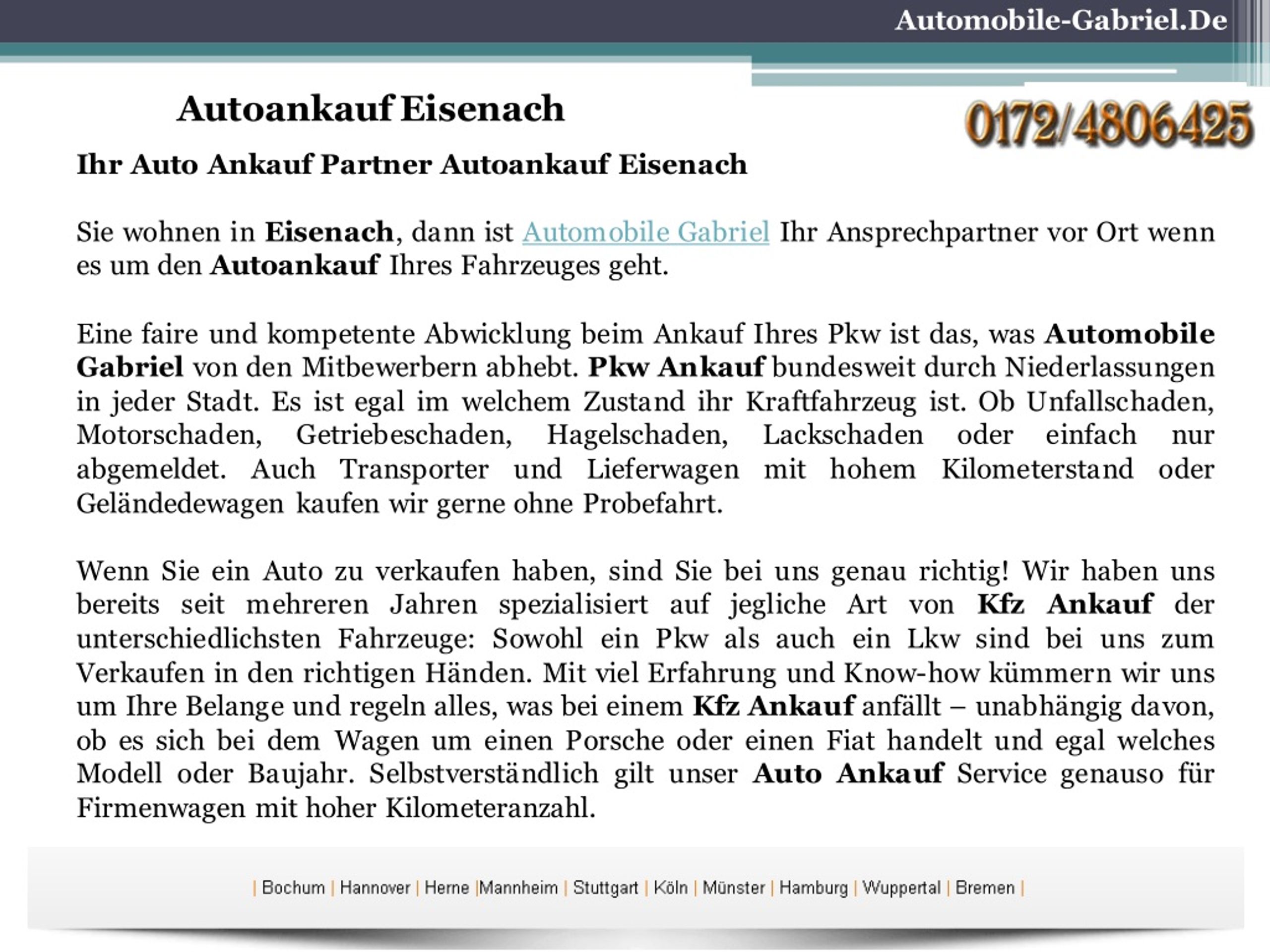 Automobile-Gabriel.De

Autoankauf Eisenach

0172/4806425

Ihr Auto Ankauf Partner Autoankauf Eisenach

Sie wohnen in Eisenach, dann ist Automobile Gabriel Ihr Ansprechpartner vor Ort wenn es um den Autoankauf Ihres Fahrzeuges geht.

Eine faire und kompetente Abwicklung beim Ankauf Ihres Pkw ist das, was Automobile Gabriel von den Mitbewerbern abhebt. Pkw Ankauf bundesweit durch Niederlassungen in jeder Stadt. Es ist egal im welchem Zustand ihr Kraftfahrzeug ist. Ob Unfallschaden, Motorschaden, Getriebeschaden, Hagelschaden, Lackschaden oder einfach nur abgemeldet. Auch Transporter und Lieferwagen mit hohem Kilometerstand oder Geländedewagen kaufen wir gerne ohne Probefahrt.

Wenn Sie ein Auto zu verkaufen haben, sind Sie bei uns genau richtig! Wir haben uns bereits seit mehreren Jahren spezialisiert auf jegliche Art von Kfz Ankauf der unterschiedlichsten Fahrzeuge: Sowohl ein Pkw als auch ein Lkw sind bei uns zum Verkaufen in den richtigen Händen. Mit viel Erfahrung und Know-how kümmern wir uns um Ihre Belange und regeln alles, was bei einem Kfz Ankauf anfällt – unabhängig davon, ob es sich bei dem Wagen um einen Porsche oder einen Fiat handelt und egal welches Modell oder Baujahr. Selbstverständlich gilt unser Auto Ankauf Service genauso für Firmenwagen mit hoher Kilometeranzahl.

| Bochum | Hannover | Herne |Mannheim | Stuttgart | Köln | Münster | Hamburg | Wuppertal | Bremen |